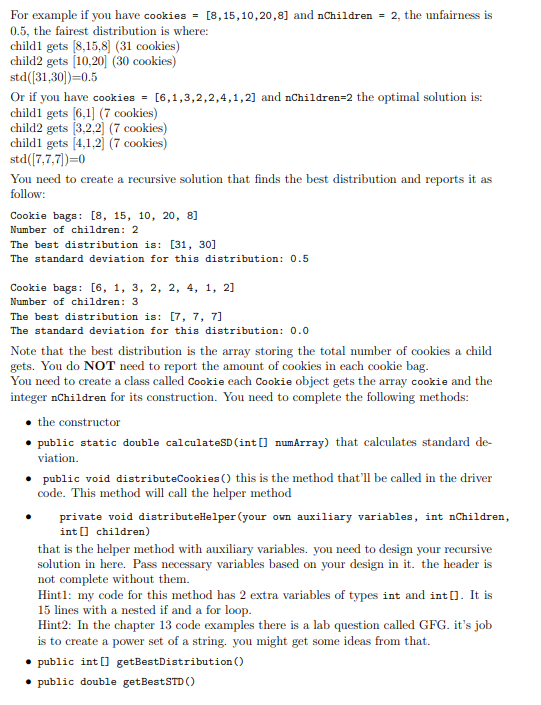 For example if you have cookies = [8,15,10,20,8] and nChildren = 2, the unfairness is 0.5, the fairest distribution is where:
child1 gets [8,15,8] (31 cookies)
child2 gets [10,20] (30 cookies)
std([31,30])=0.5

Or if you have cookies = [6,1,3,2,2,4,1,2] and nChildren=2 the optimal solution is:
child1 gets [6,1] (7 cookies)
child2 gets [3,2,2] (7 cookies)
child1 gets [4,1,2] (7 cookies)
std([7,7,7])=0

You need to create a recursive solution that finds the best distribution and reports it as follow:

Cookie bags: [8, 15, 10, 20, 8]
Number of children: 2
The best distribution is: [31, 30]
The standard deviation for this distribution: 0.5

Cookie bags: [6, 1, 3, 2, 2, 4, 1, 2]
Number of children: 3
The best distribution is: [7, 7, 7]
The standard deviation for this distribution: 0.0

Note that the best distribution is the array storing the total number of cookies a child gets. You do NOT need to report the amount of cookies in each cookie bag.
You need to create a class called Cookie each Cookie object gets the array cookie and the integer nChildren for its construction. You need to complete the following methods:

• the constructor

• public static double calculateSD(int[] numArray) that calculates standard deviation.

• public void distributeCookies() this is the method that'll be called in the driver code. This method will call the helper method

• private void distributeHelper(your own auxiliary variables, int nChildren, int[] children)

that is the helper method with auxiliary variables. you need to design your recursive solution in here. Pass necessary variables based on your design in it. the header is not complete without them.
Hint1: my code for this method has 2 extra variables of types int and int[]. It is 15 lines with a nested if and a for loop.
Hint2: In the chapter 13 code examples there is a lab question called GFG. it's job is to create a power set of a string. you might get some ideas from that.

• public int[] getBestDistribution()

• public double getBestSTD()